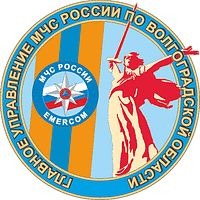 ГЛАВНОЕ УПРАВЛЕНИЕ МЧС РОССИИ ПО ВОЛГОГРАДСКОЙ ОБЛАСТИ

МЧС РОССИИ

EMERCOM